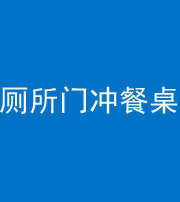 厕所门冲餐桌